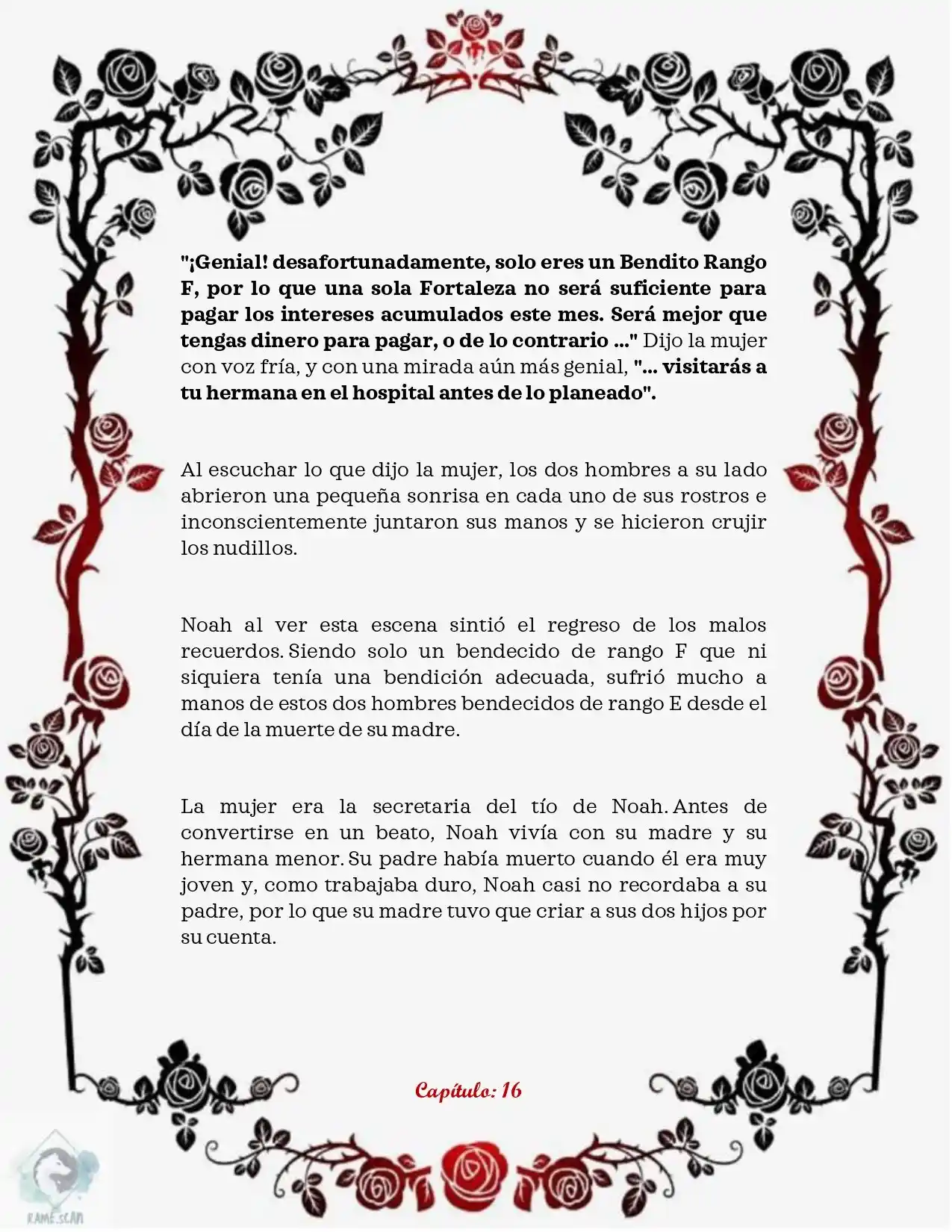 "¡Genial! desafortunadamente, solo eres un Bendito Rango F, por lo que una sola Fortaleza no será suficiente para pagar los intereses acumulados este mes. Será mejor que tengas dinero para pagar, o de lo contrario ..." Dijo la mujer con voz fría, y con una mirada aún más genial, "... visitarás a tu hermana en el hospital antes de lo planeado".

Al escuchar lo que dijo la mujer, los dos hombres a su lado abrieron una pequeña sonrisa en cada uno de sus rostros e inconscientemente juntaron sus manos y se hicieron crujir los nudillos.

Noah al ver esta escena sintió el regreso de los malos recuerdos. Siendo solo un bendecido de rango F que ni siquiera tenía una bendición adecuada, sufrió mucho a manos de estos dos hombres bendecidos de rango E desde el día de la muerte de su madre.

La mujer era la secretaria del tío de Noah. Antes de convertirse en un beato, Noah vivía con su madre y su hermana menor. Su padre había muerto cuando él era muy joven y, como trabajaba duro, Noah casi no recordaba a su padre, por lo que su madre tuvo que criar a sus dos hijos por su cuenta.

Capítulo: 16

RAME.SCAN